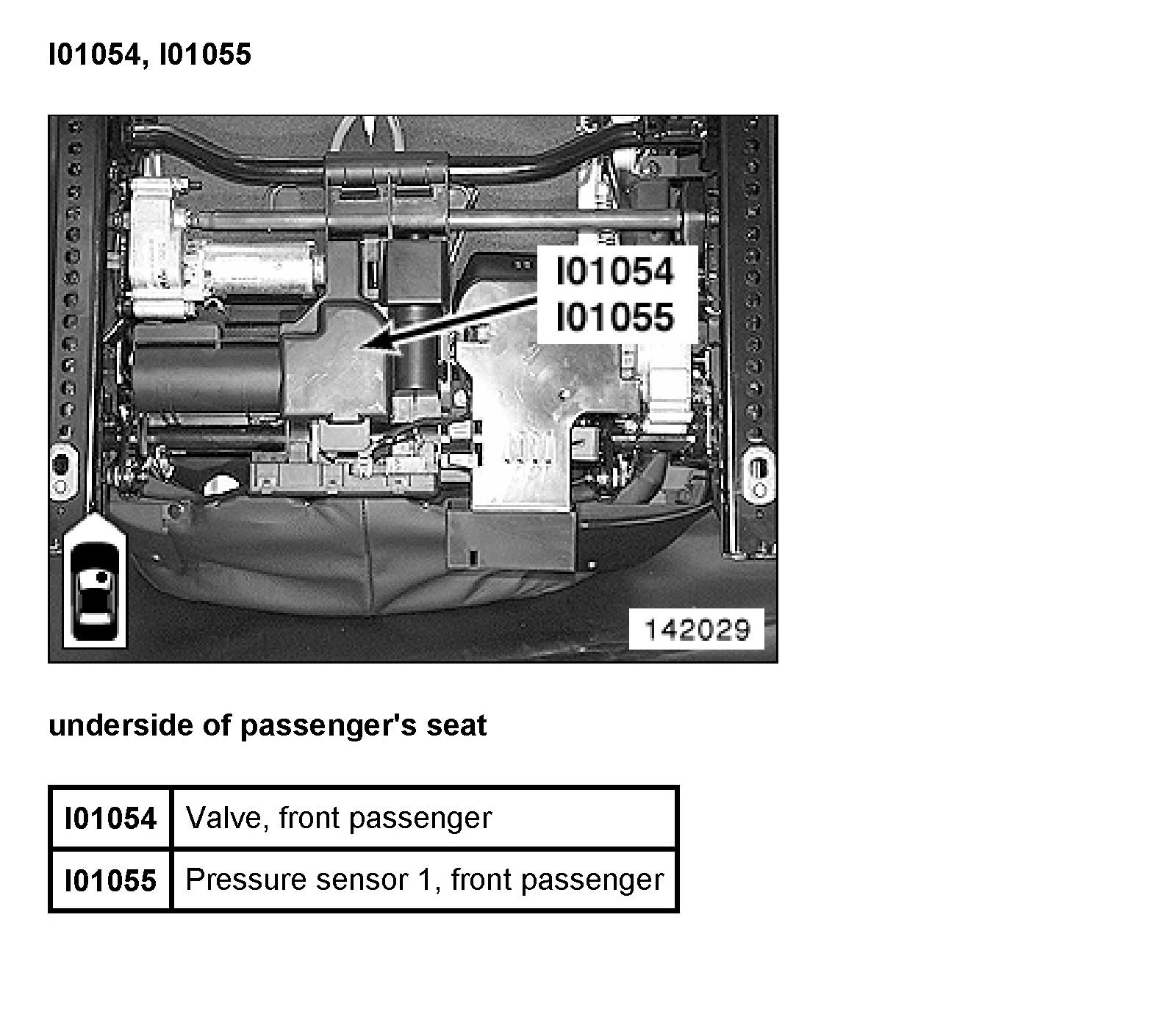 I01054, I01055

I01054
I01055

142029

underside of passenger's seat

| I01054 | Valve, front passenger |
|---|---|
| I01055 | Pressure sensor 1, front passenger |